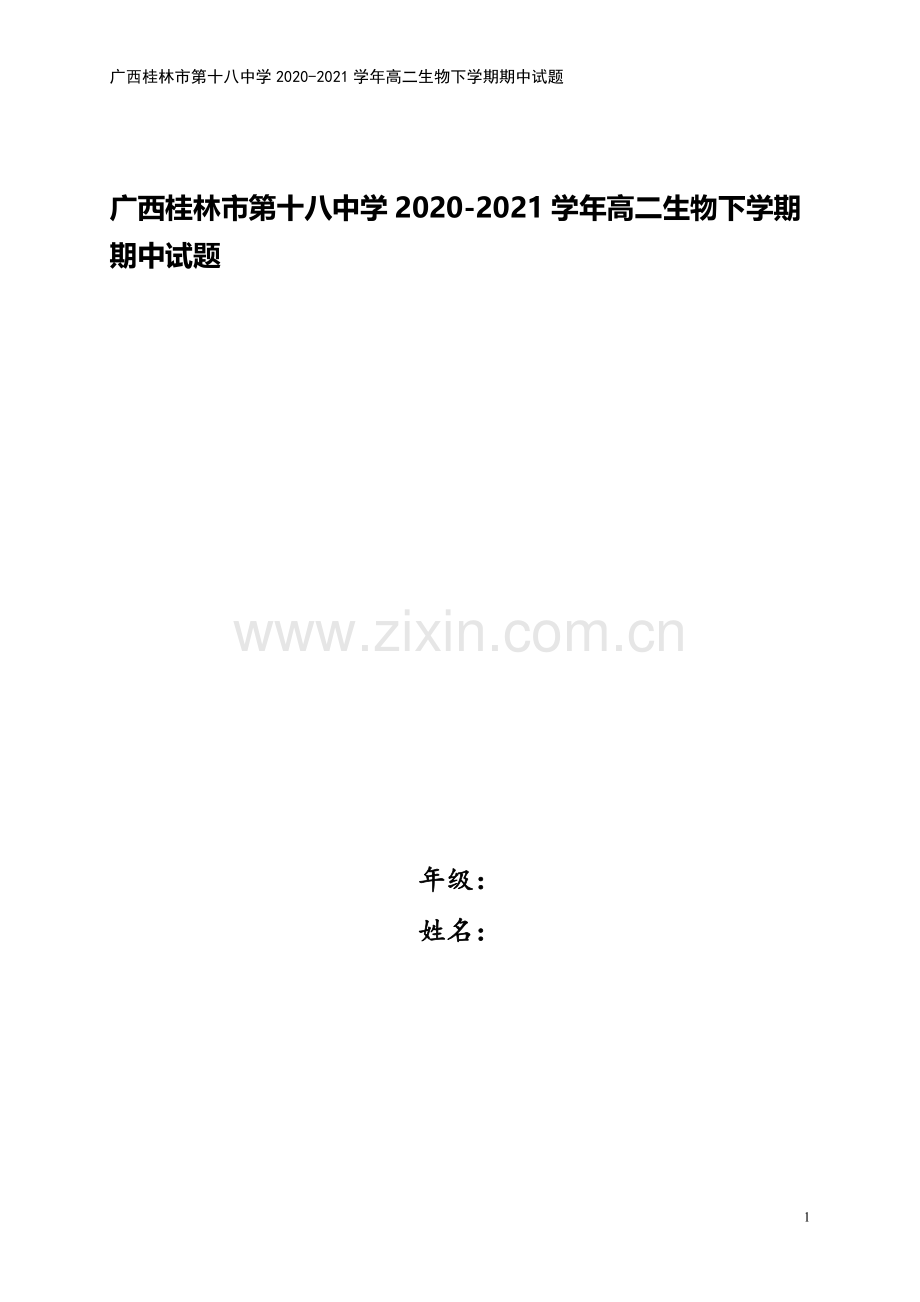 广西桂林市第十八中学 2020-2021 学年高二生物下学期期中试题

广西桂林市第十八中学 2020-2021 学年高二生物下学期期中试题

www.zixin.com.cn

年级：

姓名：

1